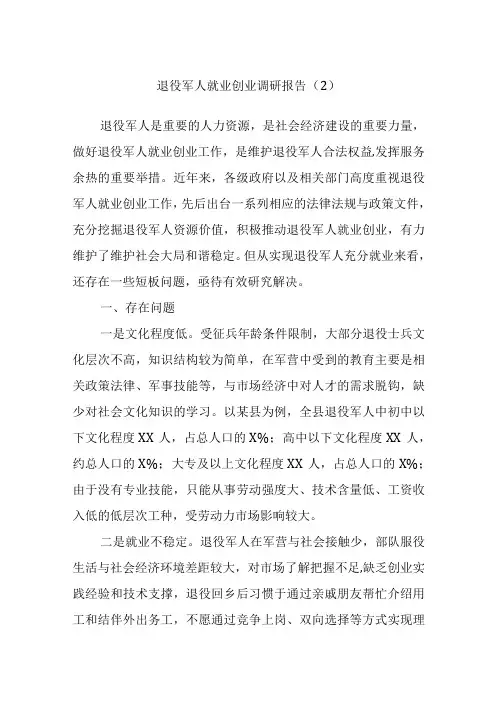 退役军人就业创业调研报告（2）

退役军人是重要的人力资源，是社会经济建设的重要力量，做好退役军人就业创业工作，是维护退役军人合法权益,发挥服务余热的重要举措。近年来，各级政府以及相关部门高度重视退役军人就业创业工作，先后出台一系列相应的法律法规与政策文件，充分挖掘退役军人资源价值，积极推动退役军人就业创业，有力维护了维护社会大局和谐稳定。但从实现退役军人充分就业来看，还存在一些短板问题，亟待有效研究解决。

一、存在问题

一是文化程度低。受征兵年龄条件限制，大部分退役士兵文化层次不高，知识结构较为简单，在军营中受到的教育主要是相关政策法律、军事技能等，与市场经济中对人才的需求脱钩，缺少对社会文化知识的学习。以某县为例，全县退役军人中初中以下文化程度 XX 人，占总人口的 X%；高中以下文化程度 XX 人，约总人口的 X%；大专及以上文化程度 XX 人，占总人口的 X%；由于没有专业技能，只能从事劳动强度大、技术含量低、工资收入低的低层次工种，受劳动力市场影响较大。

二是就业不稳定。退役军人在军营与社会接触少，部队服役生活与社会经济环境差距较大，对市场了解把握不足,缺乏创业实践经验和技术支撑，退役回乡后习惯于通过亲戚朋友帮忙介绍用工和结伴外出务工，不愿通过竞争上岗、双向选择等方式实现理